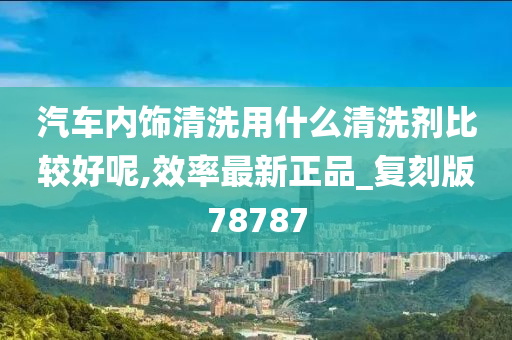 汽车内饰清洗用什么清洗剂比较好呢,效率最新正品_复刻版78787